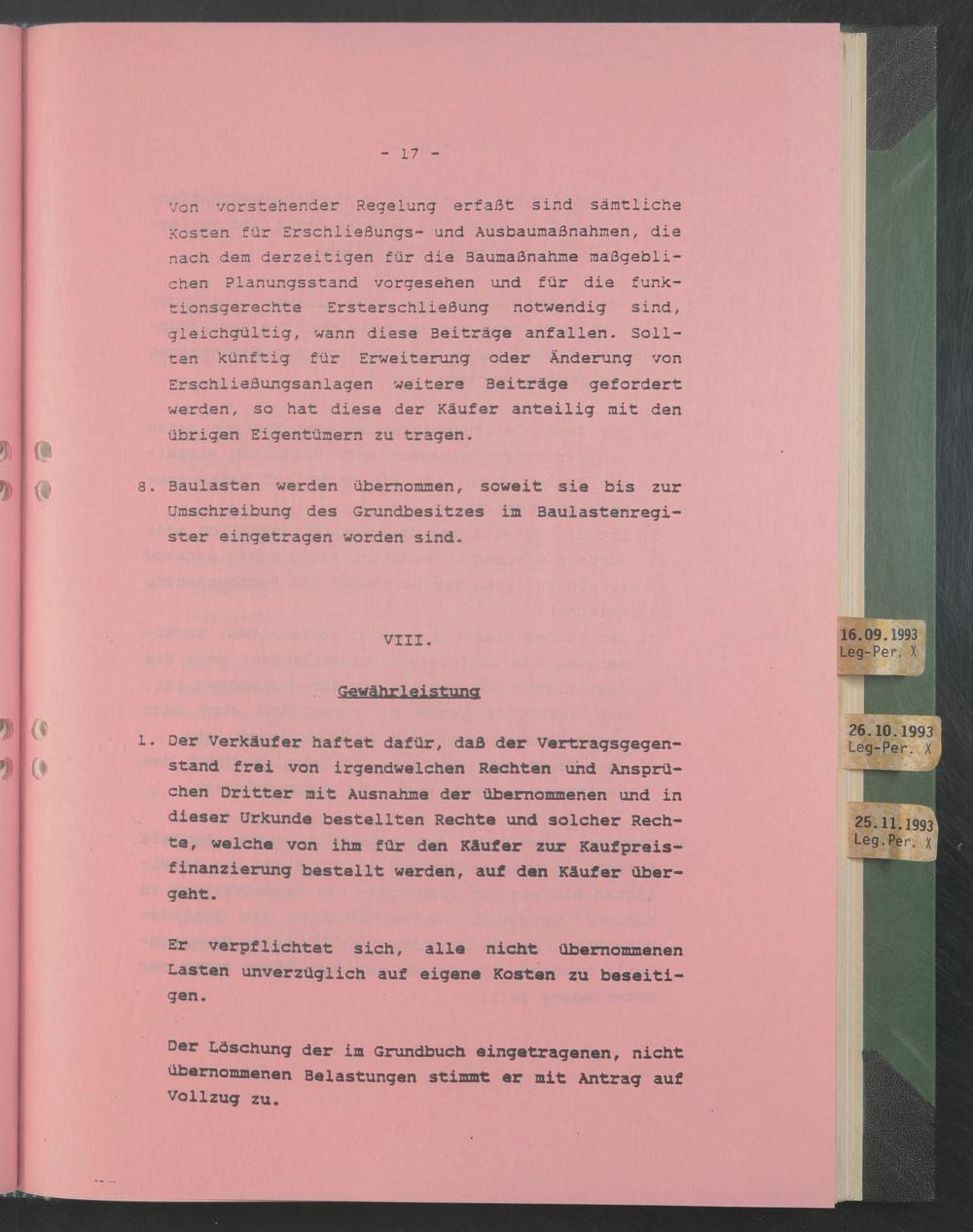 - 17 -

Von vorstehender Regelung erfaßt sind sämtliche Kosten für Erschließungs- und Ausbaumaßnahmen, die nach dem derzeitigen für die Baumaßnahme maßgeblichen Planungsstand vorgesehen und für die funktionsgerechte Ersterschließung notwendig sind, gleichgültig, wann diese Beiträge anfallen. Sollten künftig für Erweiterung oder Änderung von Erschließungsanlagen weitere Beiträge gefordert werden, so hat diese der Käufer anteilig mit den übrigen Eigentümern zu tragen.

8. Baulasten werden übernommen, soweit sie bis zur Umschreibung des Grundbesitzes im Baulastenregister eingetragen worden sind.

VIII.

Gewährleistung

1. Der Verkäufer haftet dafür, daß der Vertragsgegenstand frei von irgendwelchen Rechten und Ansprüchen Dritter mit Ausnahme der übernommenen und in dieser Urkunde bestellten Rechte und solcher Rechte, welche von ihm für den Käufer zur Kaufpreisfinanzierung bestellt werden, auf den Käufer übergeht.

Er verpflichtet sich, alle nicht übernommenen Lasten unverzüglich auf eigene Kosten zu beseitigen.

Der Löschung der im Grundbuch eingetragenen, nicht übernommenen Belastungen stimmt er mit Antrag auf Vollzug zu.

16.09.1993
Leg-Per. X

26.10.1993
Leg-Per. X

25.11.1993
Leg.Per. X